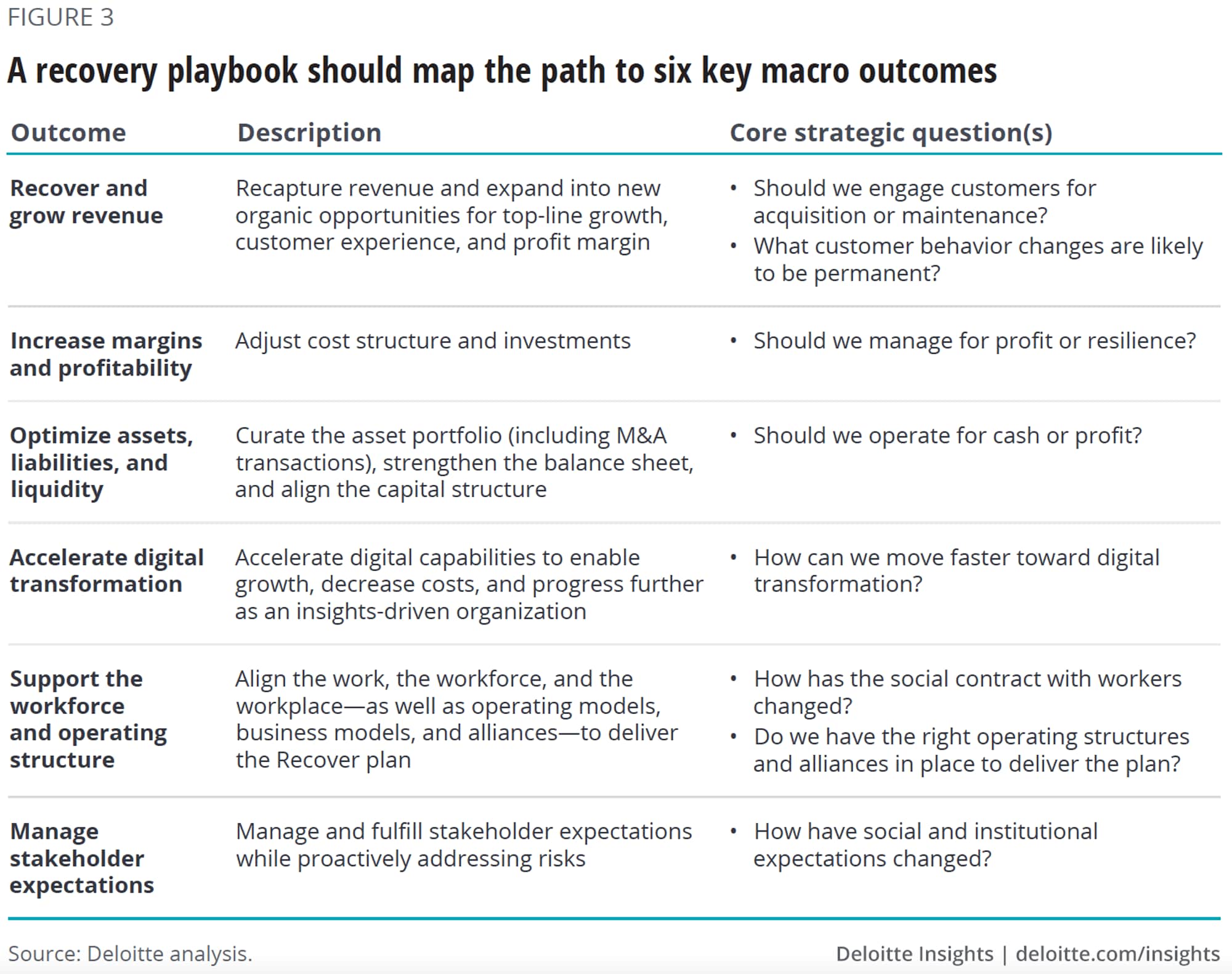 FIGURE 3

A recovery playbook should map the path to six key macro outcomes

| Outcome | Description | Core strategic question(s) |
|---|---|---|
| Recover and grow revenue | Recapture revenue and expand into new organic opportunities for top-line growth, customer experience, and profit margin | • Should we engage customers for acquisition or maintenance? • What customer behavior changes are likely to be permanent? |
| Increase margins and profitability | Adjust cost structure and investments | • Should we manage for profit or resilience? |
| Optimize assets, liabilities, and liquidity | Curate the asset portfolio (including M&A transactions), strengthen the balance sheet, and align the capital structure | • Should we operate for cash or profit? |
| Accelerate digital transformation | Accelerate digital capabilities to enable growth, decrease costs, and progress further as an insights-driven organization | • How can we move faster toward digital transformation? |
| Support the workforce and operating structure | Align the work, the workforce, and the workplace—as well as operating models, business models, and alliances—to deliver the Recover plan | • How has the social contract with workers changed? • Do we have the right operating structures and alliances in place to deliver the plan? |
| Manage stakeholder expectations | Manage and fulfill stakeholder expectations while proactively addressing risks | • How have social and institutional expectations changed? |

Source: Deloitte analysis.

Deloitte Insights | deloitte.com/insights